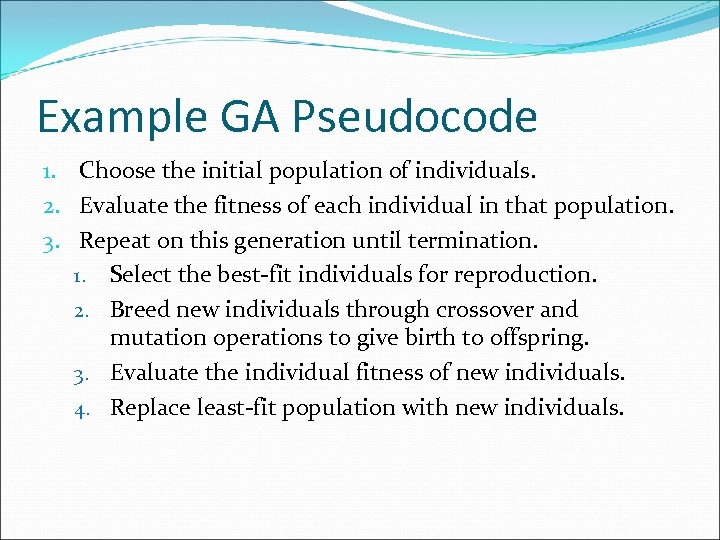 Example GA Pseudocode

1. Choose the initial population of individuals.
2. Evaluate the fitness of each individual in that population.
3. Repeat on this generation until termination.
   1. Select the best-fit individuals for reproduction.
   2. Breed new individuals through crossover and mutation operations to give birth to offspring.
   3. Evaluate the individual fitness of new individuals.
   4. Replace least-fit population with new individuals.